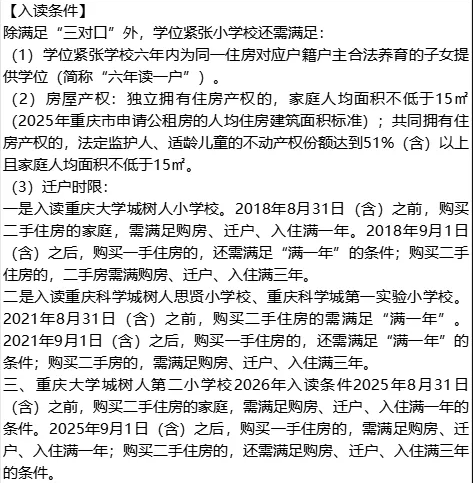 【入读条件】
除满足“三对口”外，学位紧张小学校还需满足：
（1）学位紧张学校六年内为同一住房对应户籍户主合法养育的子女提供学位（简称“六年读一户”）。
（2）房屋产权：独立拥有住房产权的，家庭人均面积不低于15㎡（2025年重庆市申请公租房的人均住房建筑面积标准）；共同拥有住房产权的，法定监护人、适龄儿童的不动产权份额达到51%（含）以上且家庭人均面积不低于15㎡。
（3）迁户时限：
一是入读重庆大学城树人小学校。2018年8月31日（含）之前，购买二手住房的家庭，需满足购房、迁户、入住满一年。2018年9月1日（含）之后，购买一手住房的，还需满足“满一年”的条件；购买二手住房的，二手房需满购房、迁户、入住满三年。
二是入读重庆科学城树人思贤小学校、重庆科学城第一实验小学校。2021年8月31日（含）之前，购买二手住房的需满足“满一年”。2021年9月1日（含）之后，购买一手住房的，还需满足“满一年”的条件；购买二手房的，需满足购房、迁户、入住满三年。
三、重庆大学城树人第二小学校2026年入读条件2025年8月31日（含）之前，购买二手住房的家庭，需满足购房、迁户、入住满一年的条件。2025年9月1日（含）之后，购买一手住房的，需满足购房、迁户、入住满一年；购买二手住房的，还需满足购房、迁户、入住满三年的条件。